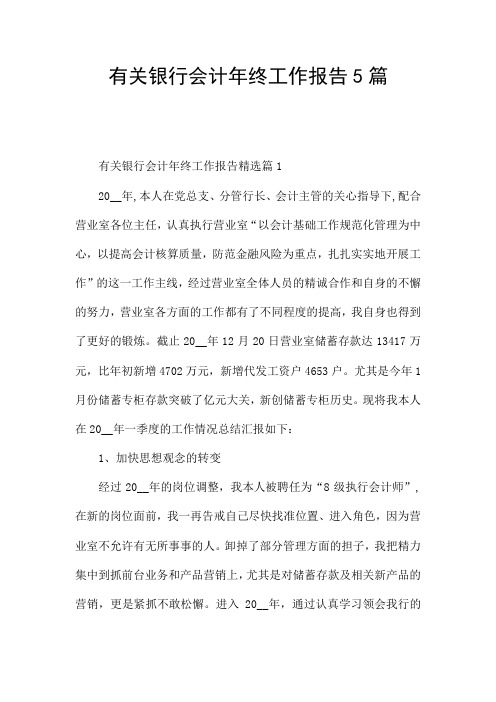 有关银行会计年终工作报告5篇

有关银行会计年终工作报告精选篇1

20__年,本人在党总支、分管行长、会计主管的关心指导下,配合营业室各位主任，认真执行营业室“以会计基础工作规范化管理为中心，以提高会计核算质量，防范金融风险为重点，扎扎实实地开展工作”的这一工作主线，经过营业室全体人员的精诚合作和自身的不懈的努力，营业室各方面的工作都有了不同程度的提高，我自身也得到了更好的锻炼。截止20__年12月20日营业室储蓄存款达13417万元，比年初新增4702万元，新增代发工资户4653户。尤其是今年1月份储蓄专柜存款突破了亿元大关，新创储蓄专柜历史。现将我本人在20__年一季度的工作情况总结汇报如下：

1、加快思想观念的转变

经过20__年的岗位调整，我本人被聘任为“8级执行会计师”，在新的岗位面前，我一再告戒自己尽快找准位置、进入角色，因为营业室不允许有无所事事的人。卸掉了部分管理方面的担子，我把精力集中到抓前台业务和产品营销上，尤其是对储蓄存款及相关新产品的营销，更是紧抓不敢松懈。进入 20__年，通过认真学习领会我行的